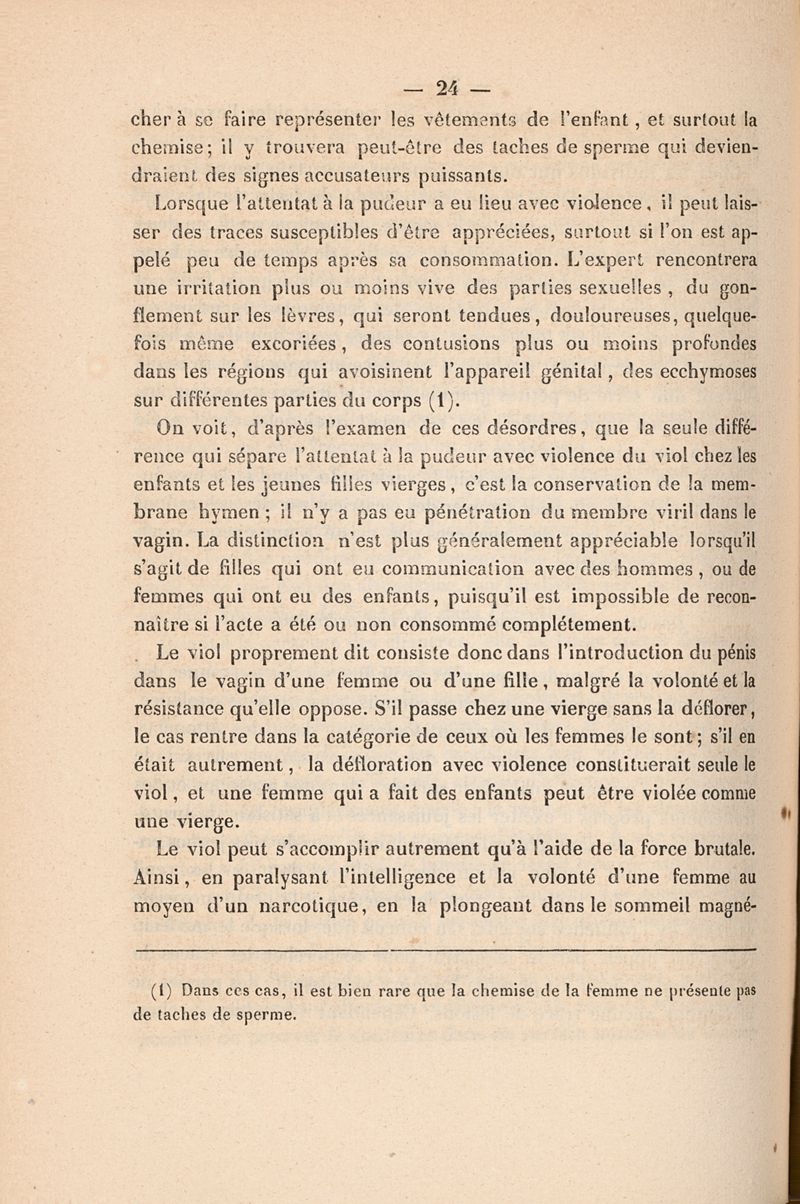 — 24 —

cher à se faire représenter les vêtements de l'enfant, et surtout la chemise; il y trouvera peut-être des taches de sperme qui deviendraient des signes accusateurs puissants.

Lorsque l'attentat à la pudeur a eu lieu avec violence, il peut laisser des traces susceptibles d'être appréciées, surtout si l'on est appelé peu de temps après sa consommation. L'expert rencontrera une irritation plus ou moins vive des parties sexuelles, du gonflement sur les lèvres, qui seront tendues, douloureuses, quelquefois même excoriées, des contusions plus ou moins profondes dans les régions qui avoisinent l'appareil génital, des ecchymoses sur différentes parties du corps (1).

On voit, d'après l'examen de ces désordres, que la seule différence qui sépare l'attentat à la pudeur avec violence du viol chez les enfants et les jeunes filles vierges, c'est la conservation de la membrane hymen; il n'y a pas eu pénétration du membre viril dans le vagin. La distinction n'est plus généralement appréciable lorsqu'il s'agit de filles qui ont eu communication avec des hommes, ou de femmes qui ont eu des enfants, puisqu'il est impossible de reconnaître si l'acte a été ou non consommé complétement.

Le viol proprement dit consiste donc dans l'introduction du pénis dans le vagin d'une femme ou d'une fille, malgré la volonté et la résistance qu'elle oppose. S'il passe chez une vierge sans la déflorer, le cas rentre dans la catégorie de ceux où les femmes le sont; s'il en était autrement, la défloration avec violence constituerait seule le viol, et une femme qui a fait des enfants peut être violée comme une vierge.

Le viol peut s'accomplir autrement qu'à l'aide de la force brutale. Ainsi, en paralysant l'intelligence et la volonté d'une femme au moyen d'un narcotique, en la plongeant dans le sommeil magné-

(1) Dans ces cas, il est bien rare que la chemise de la femme ne présente pas de taches de sperme.